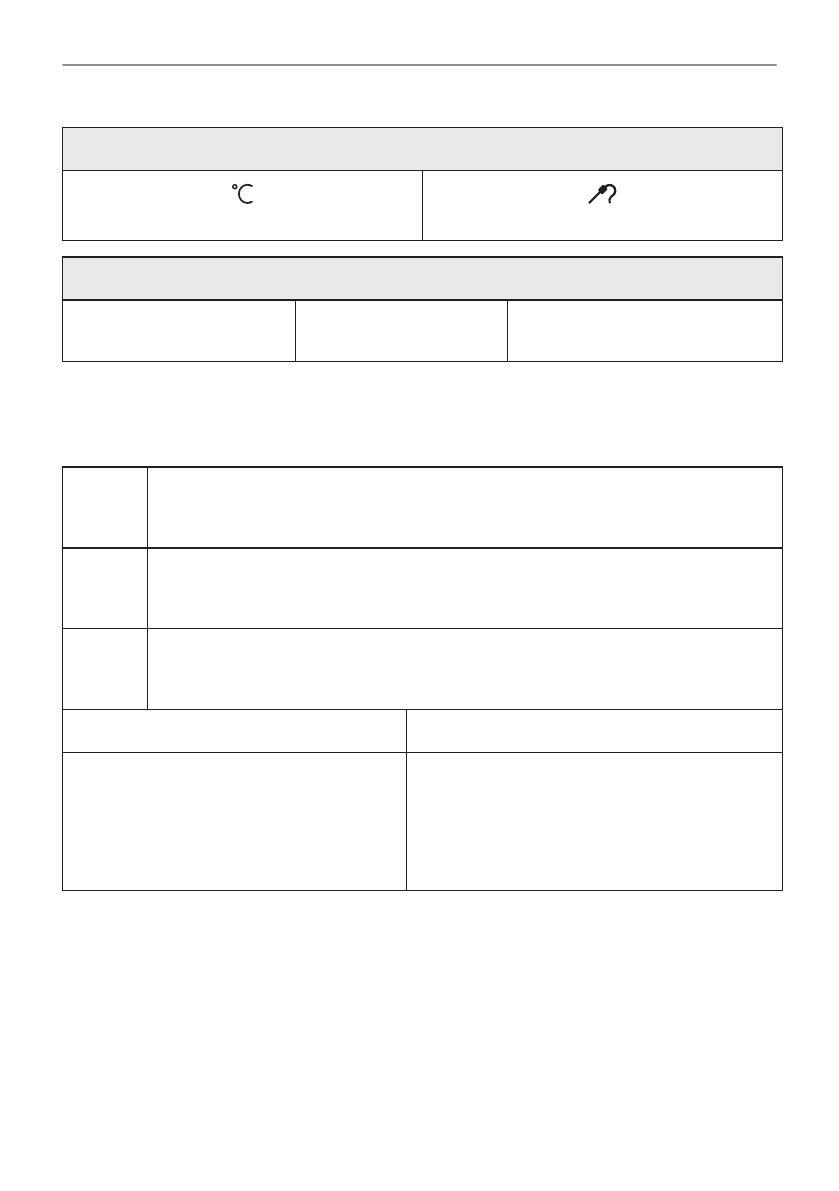 ℃